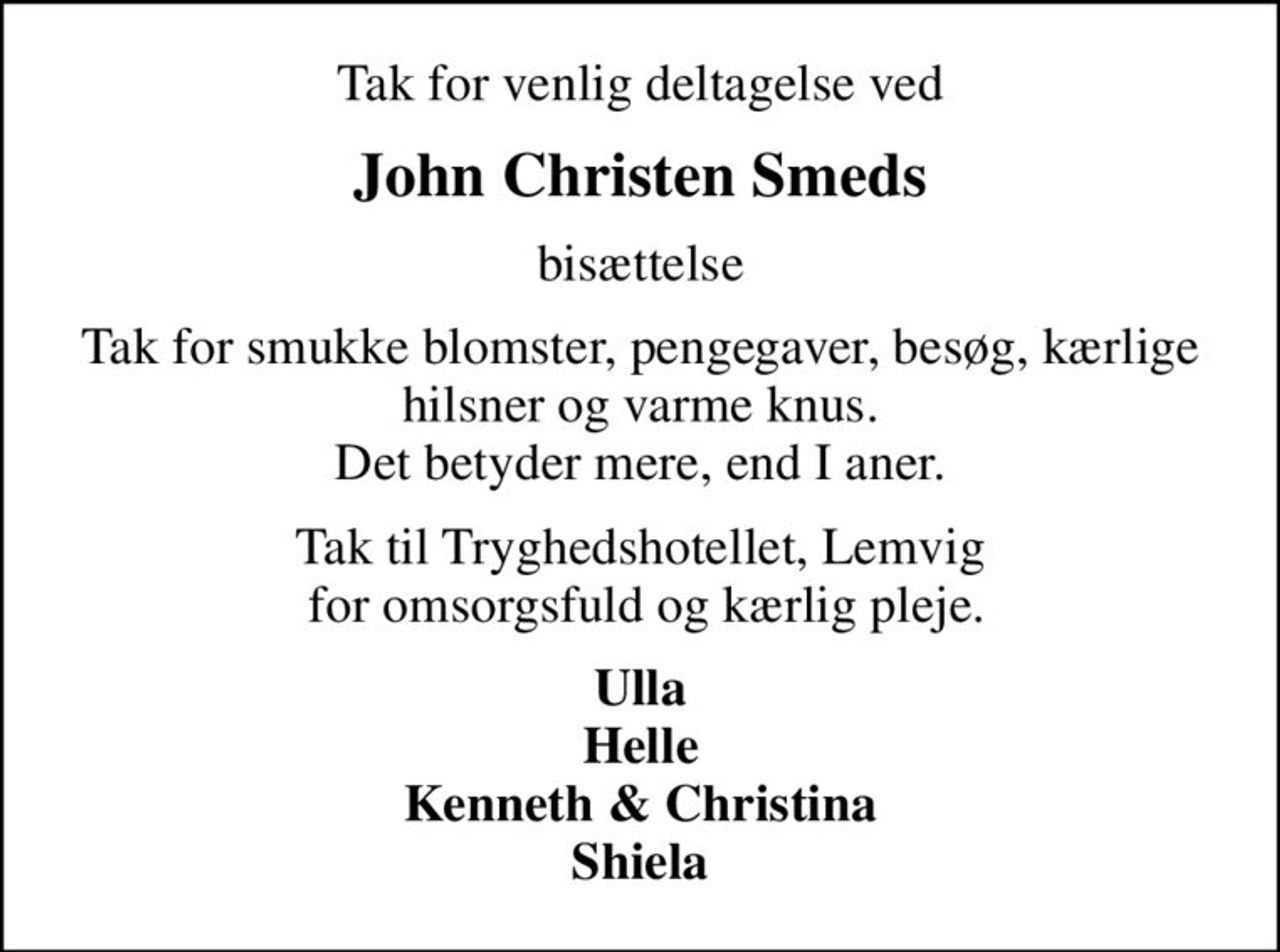 Tak for venlig deltagelse ved

John Christen Smeds

bisættelse

Tak for smukke blomster, pengegaver, besøg, kærlige hilsner og varme knus.
Det betyder mere, end I aner.

Tak til Tryghedshotellet, Lemvig
for omsorgsfuld og kærlig pleje.

Ulla
Helle
Kenneth & Christina
Shiela